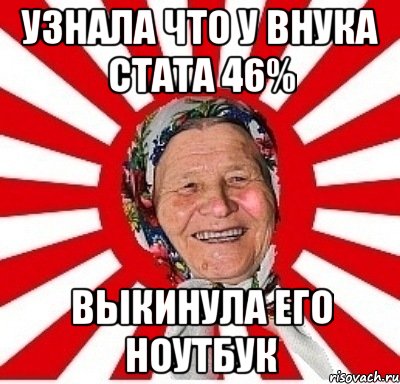 УЗНАЛА ЧТО У ВНУКА СТАТА 46%

ВЫКИНУЛА ЕГО НОУТБУК

risovach.ru